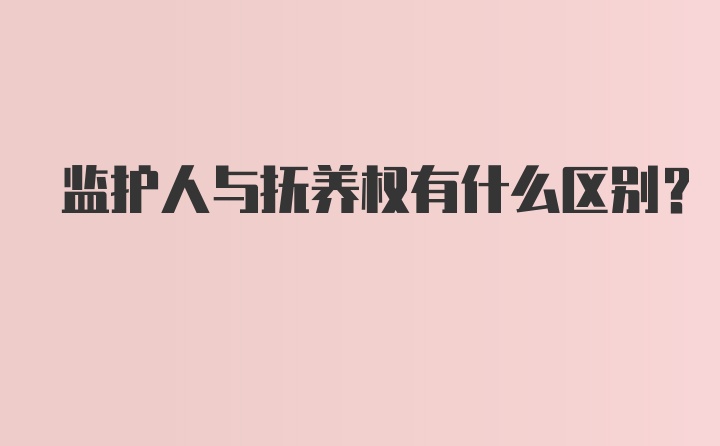 监护人与抚养权有什么区别?